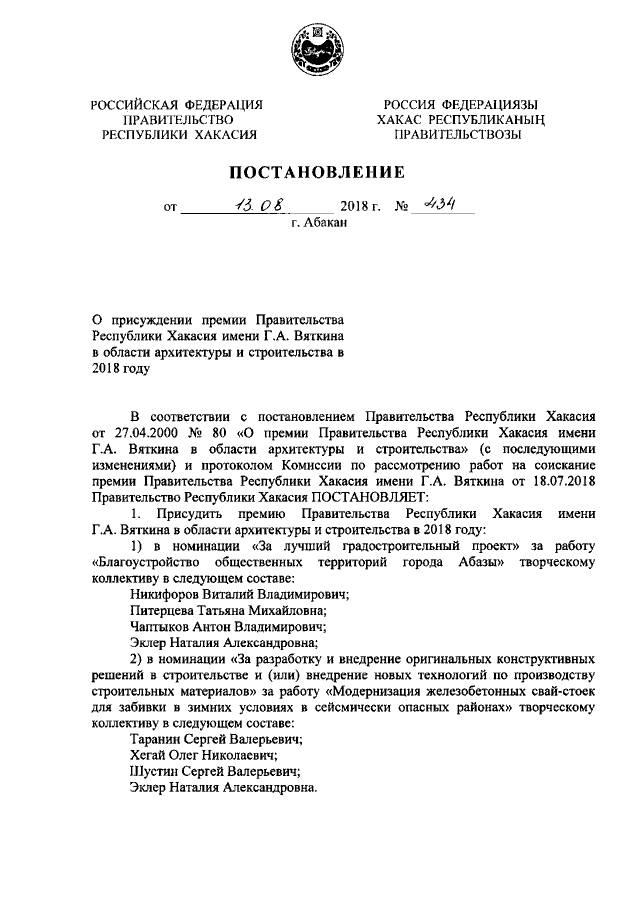 РОССИЙСКАЯ ФЕДЕРАЦИЯ
ПРАВИТЕЛЬСТВО
РЕСПУБЛИКИ ХАКАСИЯ

РОССИЯ ФЕДЕРАЦИЯЗЫ
ХАКАС РЕСПУБЛИКАНЫҢ
ПРАВИТЕЛЬСТВОЗЫ

ПОСТАНОВЛЕНИЕ

от 13.08 2018 г. № 434
г. Абакан

О присуждении премии Правительства Республики Хакасия имени Г.А. Вяткина в области архитектуры и строительства в 2018 году

В соответствии с постановлением Правительства Республики Хакасия от 27.04.2000 № 80 «О премии Правительства Республики Хакасия имени Г.А. Вяткина в области архитектуры и строительства» (с последующими изменениями) и протоколом Комиссии по рассмотрению работ на соискание премии Правительства Республики Хакасия имени Г.А. Вяткина от 18.07.2018 Правительство Республики Хакасия ПОСТАНОВЛЯЕТ:

1. Присудить премию Правительства Республики Хакасия имени Г.А. Вяткина в области архитектуры и строительства в 2018 году:

1) в номинации «За лучший градостроительный проект» за работу «Благоустройство общественных территорий города Абазы» творческому коллективу в следующем составе:
Никифоров Виталий Владимирович;
Питерцева Татьяна Михайловна;
Чаптыков Антон Владимирович;
Эклер Наталия Александровна;

2) в номинации «За разработку и внедрение оригинальных конструктивных решений в строительстве и (или) внедрение новых технологий по производству строительных материалов» за работу «Модернизация железобетонных свай-стоек для забивки в зимних условиях в сейсмически опасных районах» творческому коллективу в следующем составе:
Таранин Сергей Валерьевич;
Хегай Олег Николаевич;
Шустин Сергей Валерьевич;
Эклер Наталия Александровна.